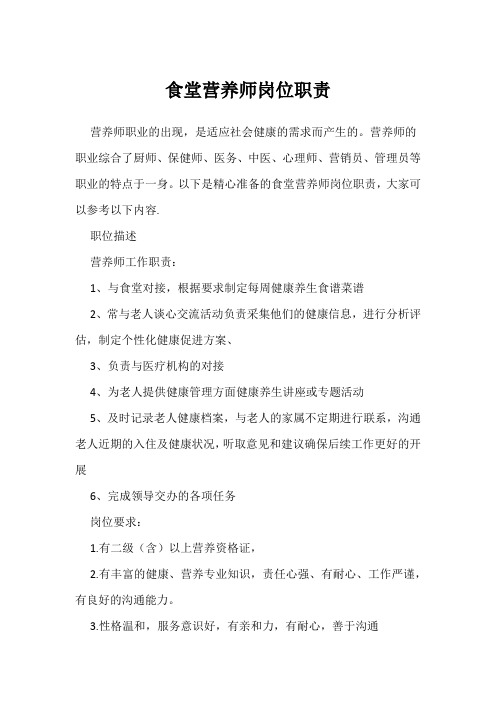 食堂营养师岗位职责

营养师职业的出现，是适应社会健康的需求而产生的。营养师的职业综合了厨师、保健师、医务、中医、心理师、营销员、管理员等职业的特点于一身。以下是精心准备的食堂营养师岗位职责，大家可以参考以下内容.

职位描述

营养师工作职责：

1、与食堂对接，根据要求制定每周健康养生食谱菜谱

2、常与老人谈心交流活动负责采集他们的健康信息，进行分析评估，制定个性化健康促进方案、

3、负责与医疗机构的对接

4、为老人提供健康管理方面健康养生讲座或专题活动

5、及时记录老人健康档案，与老人的家属不定期进行联系，沟通老人近期的入住及健康状况，听取意见和建议确保后续工作更好的开展

6、完成领导交办的各项任务

岗位要求：

1.有二级（含）以上营养资格证，

2.有丰富的健康、营养专业知识，责任心强、有耐心、工作严谨，有良好的沟通能力。

3.性格温和，服务意识好，有亲和力，有耐心，善于沟通